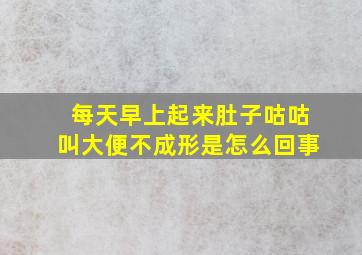 每天早上起来肚子咕咕叫大便不成形是怎么回事